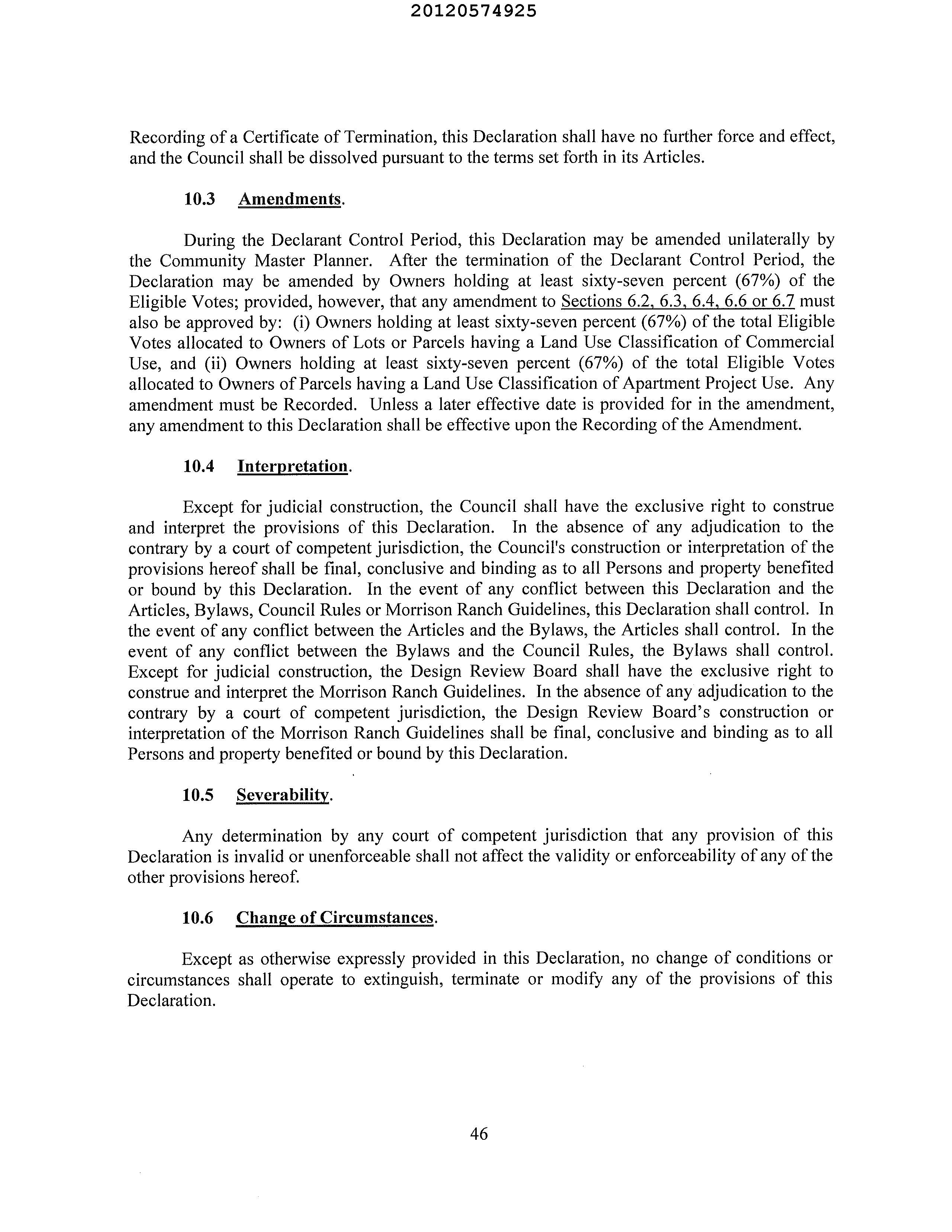 20120574925

Recording of a Certificate of Termination, this Declaration shall have no further force and effect, and the Council shall be dissolved pursuant to the terms set forth in its Articles.

10.3 Amendments.

During the Declarant Control Period, this Declaration may be amended unilaterally by the Community Master Planner. After the termination of the Declarant Control Period, the Declaration may be amended by Owners holding at least sixty-seven percent (67%) of the Eligible Votes; provided, however, that any amendment to Sections 6.2, 6.3, 6.4, 6.6 or 6.7 must also be approved by: (i) Owners holding at least sixty-seven percent (67%) of the total Eligible Votes allocated to Owners of Lots or Parcels having a Land Use Classification of Commercial Use, and (ii) Owners holding at least sixty-seven percent (67%) of the total Eligible Votes allocated to Owners of Parcels having a Land Use Classification of Apartment Project Use. Any amendment must be Recorded. Unless a later effective date is provided for in the amendment, any amendment to this Declaration shall be effective upon the Recording of the Amendment.

10.4 Interpretation.

Except for judicial construction, the Council shall have the exclusive right to construe and interpret the provisions of this Declaration. In the absence of any adjudication to the contrary by a court of competent jurisdiction, the Council's construction or interpretation of the provisions hereof shall be final, conclusive and binding as to all Persons and property benefited or bound by this Declaration. In the event of any conflict between this Declaration and the Articles, Bylaws, Council Rules or Morrison Ranch Guidelines, this Declaration shall control. In the event of any conflict between the Articles and the Bylaws, the Articles shall control. In the event of any conflict between the Bylaws and the Council Rules, the Bylaws shall control. Except for judicial construction, the Design Review Board shall have the exclusive right to construe and interpret the Morrison Ranch Guidelines. In the absence of any adjudication to the contrary by a court of competent jurisdiction, the Design Review Board's construction or interpretation of the Morrison Ranch Guidelines shall be final, conclusive and binding as to all Persons and property benefited or bound by this Declaration.

10.5 Severability.

Any determination by any court of competent jurisdiction that any provision of this Declaration is invalid or unenforceable shall not affect the validity or enforceability of any of the other provisions hereof.

10.6 Change of Circumstances.

Except as otherwise expressly provided in this Declaration, no change of conditions or circumstances shall operate to extinguish, terminate or modify any of the provisions of this Declaration.

46